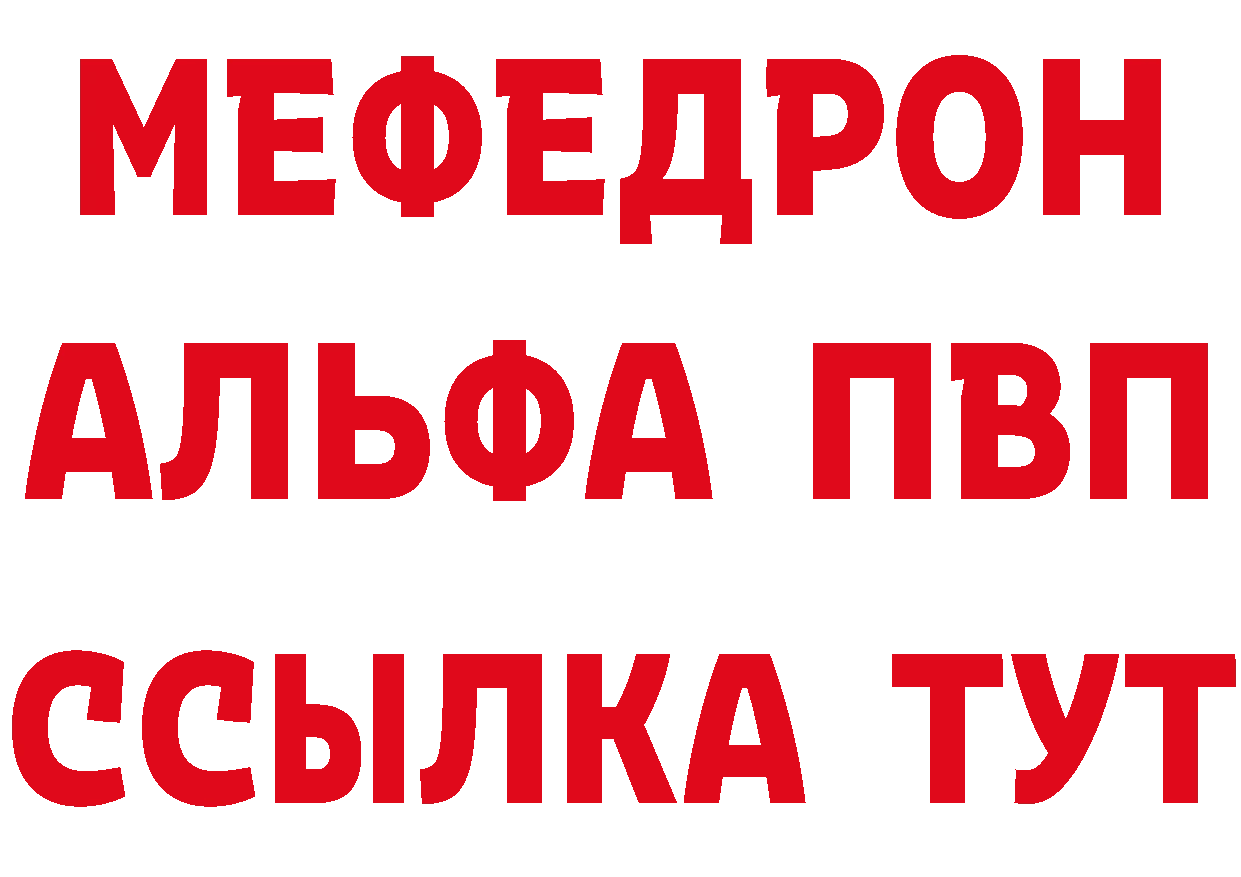 МЕФЕДРОН
АЛЬФА ПВП
ССЫЛКА ТУТ